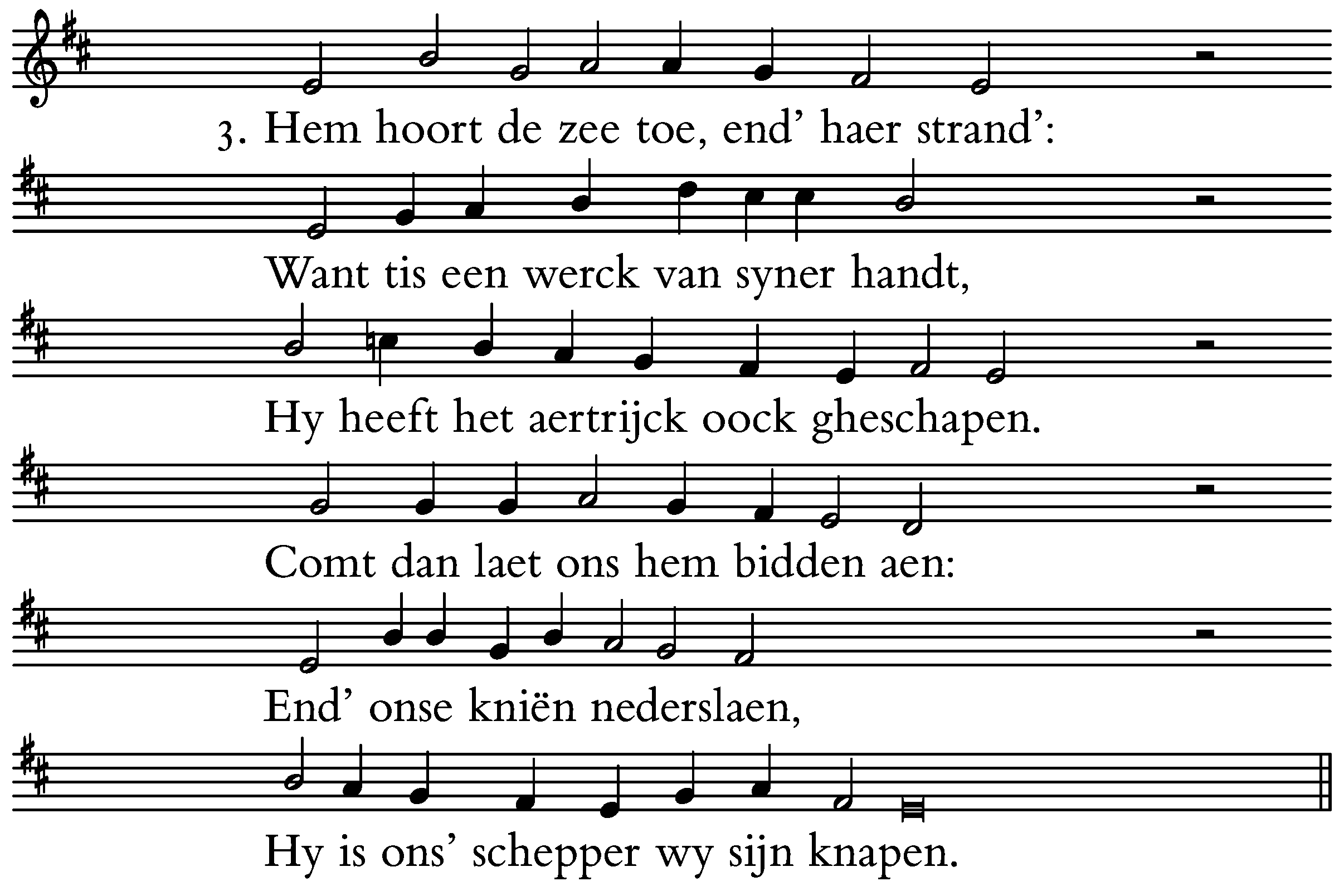 3. Hem hoort de zee toe, end' haer strand':

Want tis een werck van syner handt,

Hy heeft het aertrijck oock gheschapen.

Comt dan laet ons hem bidden aen:

End' onse kniën nederslaen,

Hy is ons' schepper wy sijn knapen.